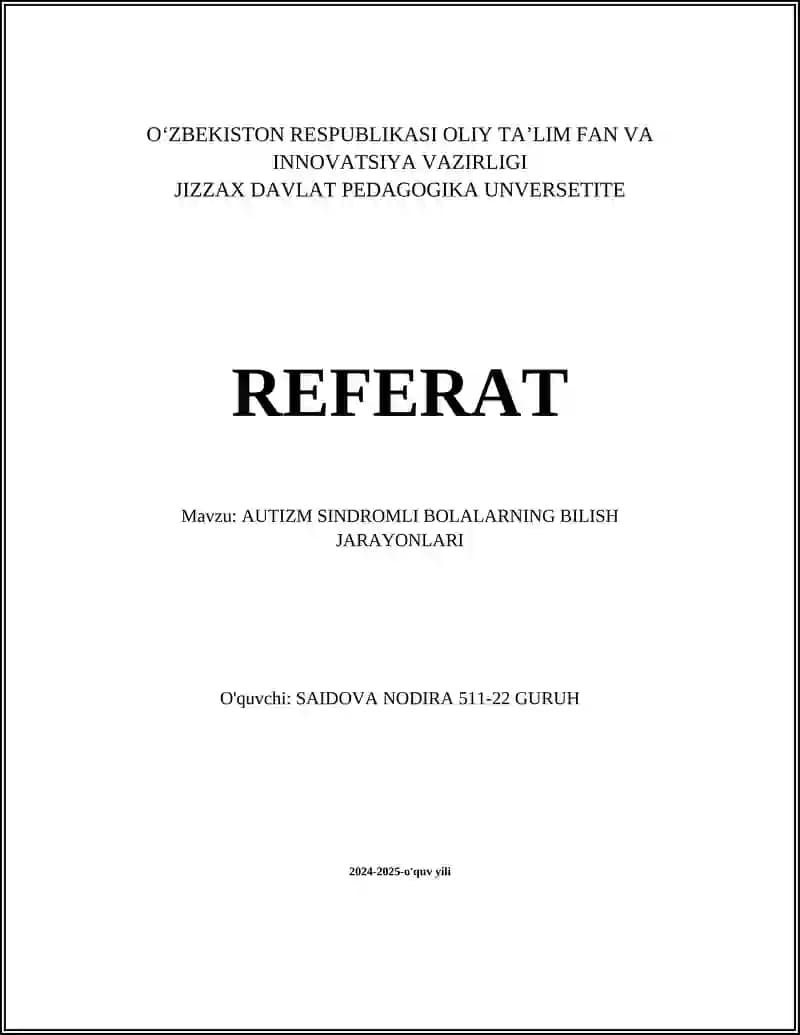 O‘ZBEKISTON RESPUBLIKASI OLIY TA’LIM FAN VA INNOVATSIYA VAZIRLIGI
JIZZAX DAVLAT PEDAGOGIKA UNVERSETITE

REFERAT

Mavzu: AUTIZM SINDROMLI BOLALARNING BILISH JARAYONLARI

O'quvchi: SAIDOVA NODIRA 511-22 GURUH

2024-2025-o‘quv yili